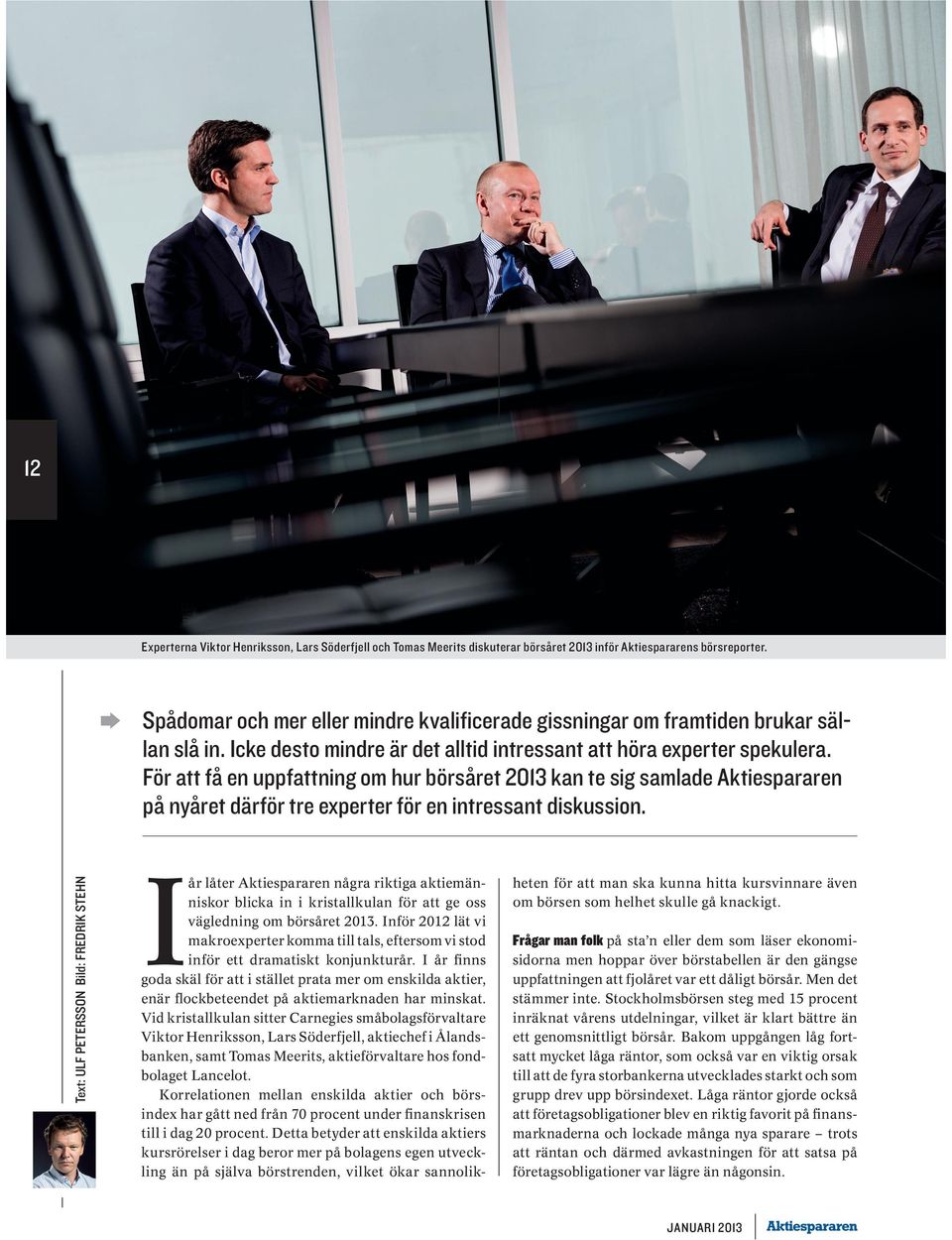 12

Experterna Viktor Henriksson, Lars Söderfjell och Tomas Meerits diskuterar börsåret 2013 inför Aktiespararens börsreporter.

Spådomar och mer eller mindre kvalificerade gissningar om framtiden brukar sällan slå in. Icke desto mindre är det alltid intressant att höra experter spekulera. För att få en uppfattning om hur börsåret 2013 kan te sig samlade Aktiespararen på nyåret därför tre experter för en intressant diskussion.

Text: ULF PETERSSON Bild: FREDRIK STEHN

I år låter Aktiespararen några riktiga aktiemänniskor blicka in i kristallkulan för att ge oss vägledning om börsåret 2013. Inför 2012 lät vi makroexperter komma till tals, eftersom vi stod inför ett dramatiskt konjunkturår. I år finns goda skäl för att i stället prata mer om enskilda aktier, enär flockbeteendet på aktiemarknaden har minskat. Vid kristallkulan sitter Carnegies småbolagsförvaltare Viktor Henriksson, Lars Söderfjell, aktiechef i Ålandsbanken, samt Tomas Meerits, aktieförvaltare hos fondbolaget Lancelot.

Korrelationen mellan enskilda aktier och börsindex har gått ned från 70 procent under finanskrisen till i dag 20 procent. Detta betyder att enskilda aktiers kursrörelser i dag beror mer på bolagens egen utveckling än på själva börstrenden, vilket ökar sannolikheten för att man ska kunna hitta kursvinnare även om börsen som helhet skulle gå knackigt.

Frågar man folk på sta'n eller dem som läser ekonomisidorna men hoppar över börstabellen är den gängse uppfattningen att fjolåret var ett dåligt börsår. Men det stämmer inte. Stockholmsbörsen steg med 15 procent inräknat vårens utdelningar, vilket är klart bättre än ett genomsnittligt börsår. Bakom uppgången låg fortsatt mycket låga räntor, som också var en viktig orsak till att de fyra storbankerna utvecklades starkt och som grupp drev upp börsindexet. Låga räntor gjorde också att företagsobligationer blev en riktig favorit på finansmarknaderna och lockade många nya sparare – trots att räntan och därmed avkastningen för att satsa på företagsobligationer var lägre än någonsin.

JANUARI 2013 Aktiespararen